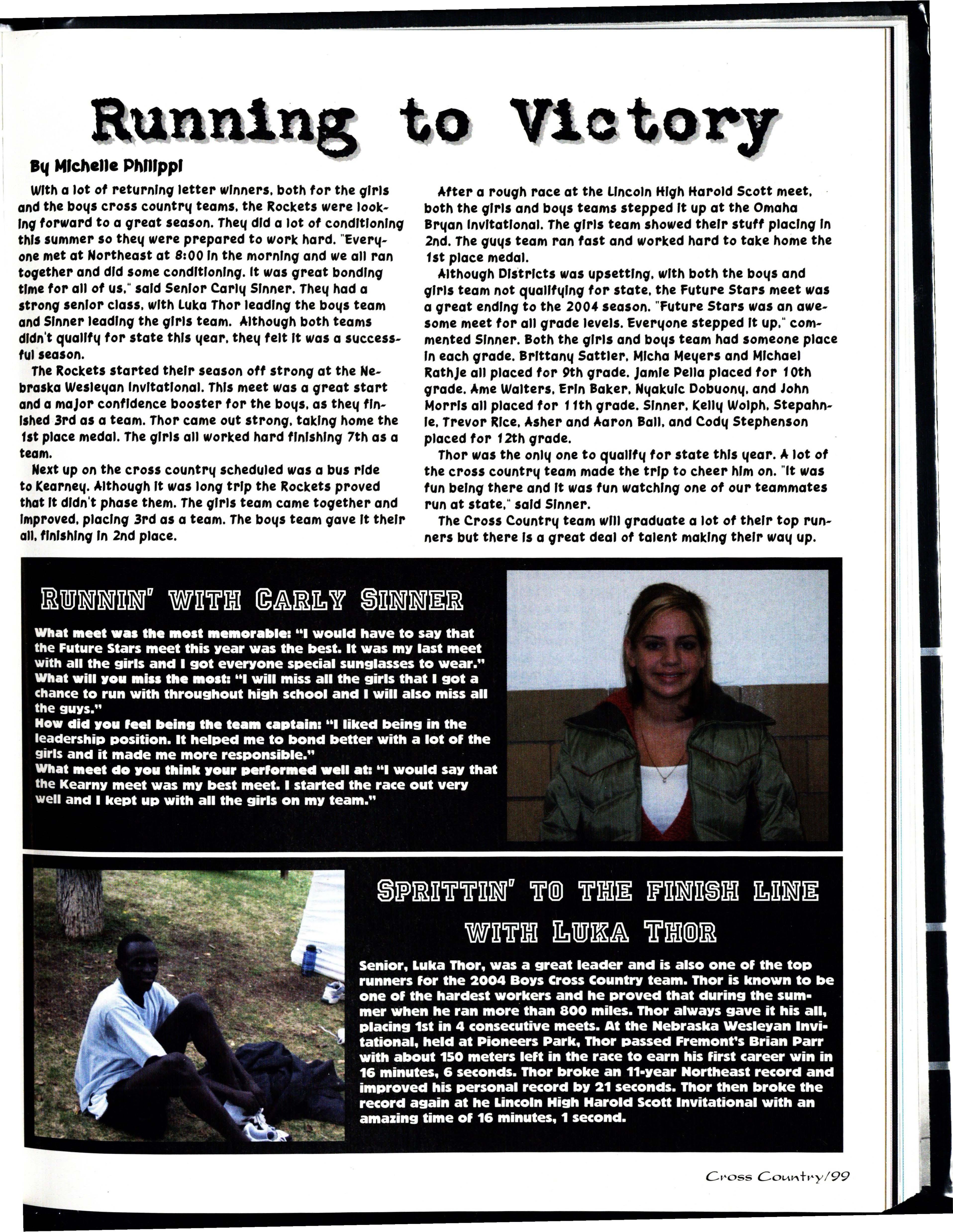 Running to Victory

By Michelle Philippi

With a lot of returning letter winners, both for the girls and the boys cross country teams, the Rockets were looking forward to a great season. They did a lot of conditioning this summer so they were prepared to work hard. "Everyone met at Northeast at 8:00 in the morning and we all ran together and did some conditioning. It was great bonding time for all of us," said Senior Carly Sinner. They had a strong senior class, with Luka Thor leading the boys team and Sinner leading the girls team. Although both teams didn't qualify for state this year, they felt it was a successful season.

The Rockets started their season off strong at the Nebraska Wesleyan Invitational. This meet was a great start and a major confidence booster for the boys, as they finished 3rd as a team. Thor came out strong, taking home the 1st place medal. The girls all worked hard finishing 7th as a team.

Next up on the cross country scheduled was a bus ride to Kearney. Although it was long trip the Rockets proved that it didn't phase them. The girls team came together and improved, placing 3rd as a team. The boys team gave it their all, finishing in 2nd place.

After a rough race at the Lincoln High Harold Scott meet, both the girls and boys teams stepped it up at the Omaha Bryan Invitational. The girls team showed their stuff placing in 2nd. The guys team ran fast and worked hard to take home the 1st place medal.

Although Districts was upsetting, with both the boys and girls team not qualifying for state, the Future Stars meet was a great ending to the 2004 season. "Future Stars was an awesome meet for all grade levels. Everyone stepped it up," commented Sinner. Both the girls and boys team had someone place in each grade. Brittany Sattler, Micha Meyers and Michael Rathje all placed for 9th grade. Jamie Pella placed for 10th grade. Ame Walters, Erin Baker, Nyakuic Dobuony, and John Morris all placed for 11th grade. Sinner, Kelly Wolph, Stepahnie, Trevor Rice, Asher and Aaron Ball, and Cody Stephenson placed for 12th grade.

Thor was the only one to qualify for state this year. A lot of the cross country team made the trip to cheer him on. "It was fun being there and it was fun watching one of our teammates run at state," said Sinner.

The Cross Country team will graduate a lot of their top runners but there is a great deal of talent making their way up.

RUNNIN' WITH CARLY SINNER

What meet was the most memorable: "I would have to say that the Future Stars meet this year was the best. It was my last meet with all the girls and I got everyone special sunglasses to wear."
What will you miss the most: "I will miss all the girls that I got a chance to run with throughout high school and I will also miss all the guys."
How did you feel being the team captain: "I liked being in the leadership position. It helped me to bond better with a lot of the girls and it made me more responsible."
What meet do you think your performed well at: "I would say that the Kearny meet was my best meet. I started the race out very well and I kept up with all the girls on my team."

SPRITTIN' TO THE FINISH LINE WITH LUKA THOR

Senior, Luka Thor, was a great leader and is also one of the top runners for the 2004 Boys Cross Country team. Thor is known to be one of the hardest workers and he proved that during the summer when he ran more than 800 miles. Thor always gave it his all, placing 1st in 4 consecutive meets. At the Nebraska Wesleyan Invitational, held at Pioneers Park, Thor passed Fremont's Brian Parr with about 150 meters left in the race to earn his first career win in 16 minutes, 6 seconds. Thor broke an 11-year Northeast record and improved his personal record by 21 seconds. Thor then broke the record again at he Lincoln High Harold Scott Invitational with an amazing time of 16 minutes, 1 second.

Cross Country/99